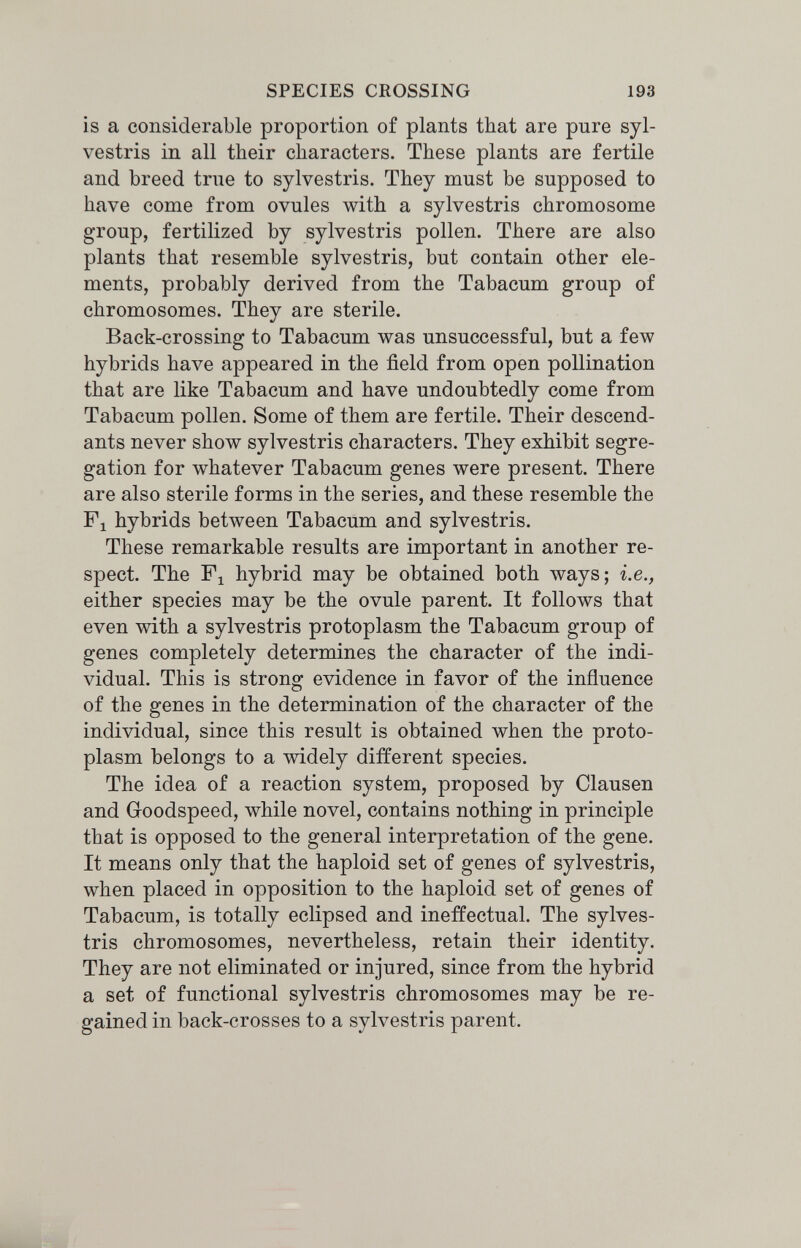 SPECIES CROSSING 193

is a considerable proportion of plants that are pure sylvestris in all their characters. These plants are fertile and breed true to sylvestris. They must be supposed to have come from ovules with a sylvestris chromosome group, fertilized by sylvestris pollen. There are also plants that resemble sylvestris, but contain other elements, probably derived from the Tabacum group of chromosomes. They are sterile.

Back-crossing to Tabacum was unsuccessful, but a few hybrids have appeared in the field from open pollination that are like Tabacum and have undoubtedly come from Tabacum pollen. Some of them are fertile. Their descendants never show sylvestris characters. They exhibit segregation for whatever Tabacum genes were present. There are also sterile forms in the series, and these resemble the $F_1$ hybrids between Tabacum and sylvestris.

These remarkable results are important in another respect. The $F_1$ hybrid may be obtained both ways; i.e., either species may be the ovule parent. It follows that even with a sylvestris protoplasm the Tabacum group of genes completely determines the character of the individual. This is strong evidence in favor of the influence of the genes in the determination of the character of the individual, since this result is obtained when the protoplasm belongs to a widely different species.

The idea of a reaction system, proposed by Clausen and Goodspeed, while novel, contains nothing in principle that is opposed to the general interpretation of the gene. It means only that the haploid set of genes of sylvestris, when placed in opposition to the haploid set of genes of Tabacum, is totally eclipsed and ineffectual. The sylvestris chromosomes, nevertheless, retain their identity. They are not eliminated or injured, since from the hybrid a set of functional sylvestris chromosomes may be regained in back-crosses to a sylvestris parent.